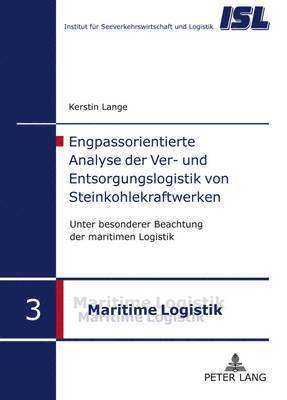 Institut für Seeverkehrswirtschaft und Logistik ISL

Kerstin Lange

Engpassorientierte Analyse der Ver- und Entsorgungslogistik von Steinkohlekraftwerken

Unter besonderer Beachtung der maritimen Logistik

3 Maritime Logistik Maritime Logistik Maritime Logistik

PETER LANG